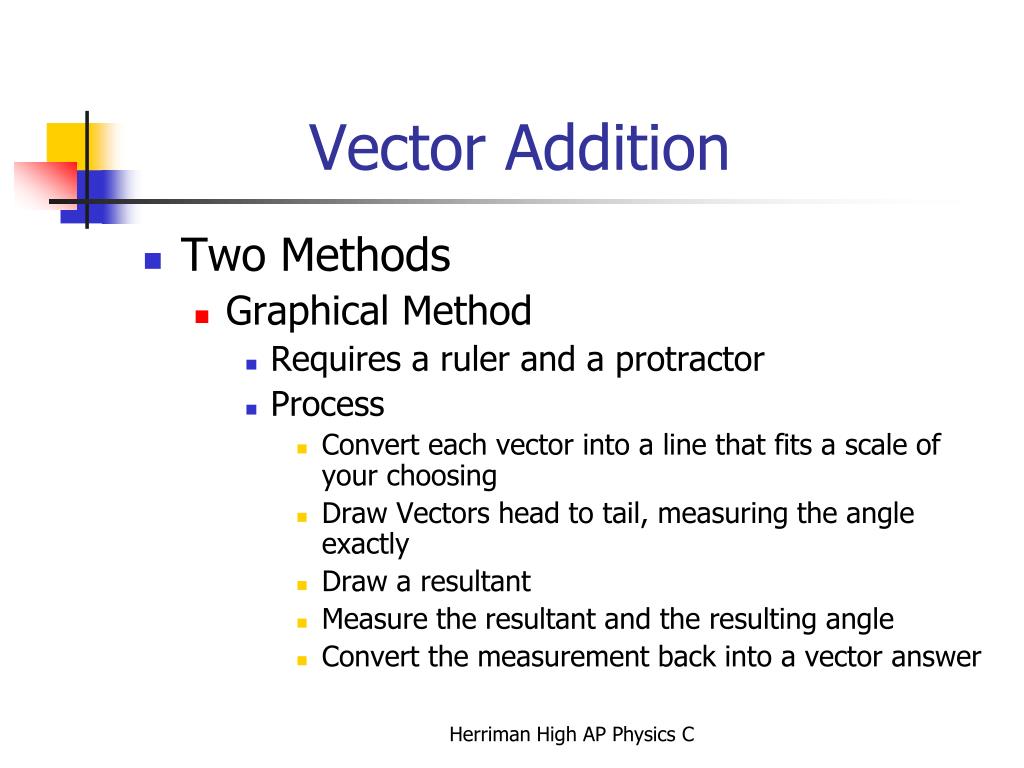 Vector Addition

Two Methods

Graphical Method

Requires a ruler and a protractor

Process

Convert each vector into a line that fits a scale of your choosing

Draw Vectors head to tail, measuring the angle exactly

Draw a resultant

Measure the resultant and the resulting angle

Convert the measurement back into a vector answer

Herriman High AP Physics C